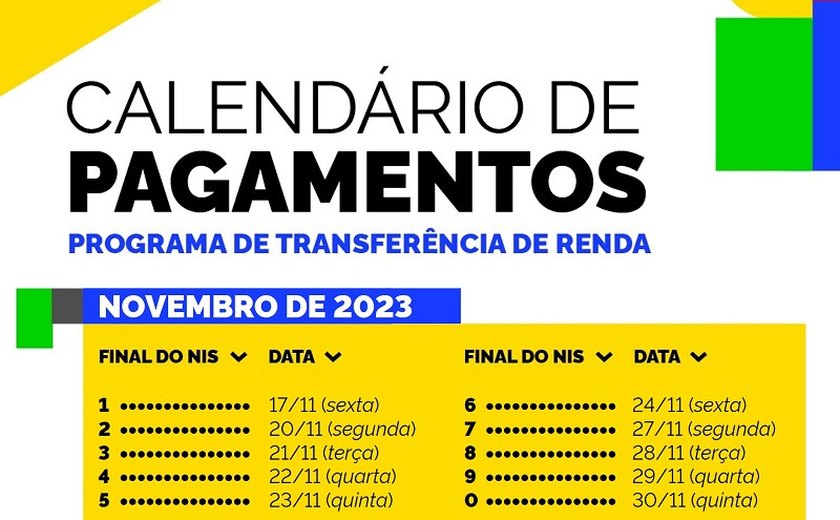 CALENDÁRIO DE
PAGAMENTOS
PROGRAMA DE TRANSFERÊNCIA DE RENDA

NOVEMBRO DE 2023

| FINAL DO NIS | DATA |
|---|---|
| 1 | 17/11 (sexta) |
| 2 | 20/11 (segunda) |
| 3 | 21/11 (terça) |
| 4 | 22/11 (quarta) |
| 5 | 23/11 (quinta) |

| FINAL DO NIS | DATA |
|---|---|
| 6 | 24/11 (sexta) |
| 7 | 27/11 (segunda) |
| 8 | 28/11 (terça) |
| 9 | 29/11 (quarta) |
| 0 | 30/11 (quinta) |